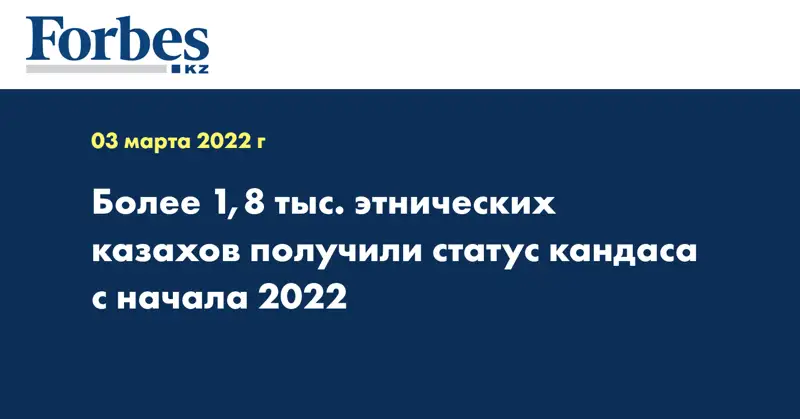 Forbes
KZ

03 марта 2022 г

Более 1,8 тыс. этнических казахов получили статус кандаса с начала 2022